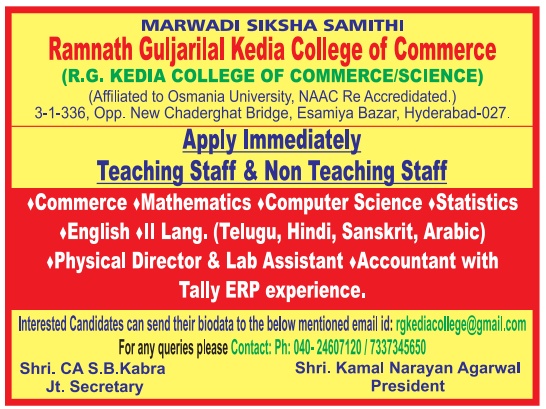 MARWADI SIKSHA SAMITHI
Ramnath Guljarilal Kedia College of Commerce
(R.G. KEDIA COLLEGE OF COMMERCE/SCIENCE)
(Affiliated to Osmania University, NAAC Re Accredidated.)
3-1-336, Opp. New Chaderghat Bridge, Esamiya Bazar, Hyderabad-027.

Apply Immediately
Teaching Staff & Non Teaching Staff

♦Commerce ♦Mathematics ♦Computer Science ♦Statistics ♦English ♦II Lang. (Telugu, Hindi, Sanskrit, Arabic) ♦Physical Director & Lab Assistant ♦Accountant with Tally ERP experience.

Interested Candidates can send their biodata to the below mentioned email id: rgkediacollege@gmail.com
For any queries please Contact: Ph: 040- 24607120 / 7337345650

Shri. CA S.B.Kabra
Jt. Secretary

Shri. Kamal Narayan Agarwal
President